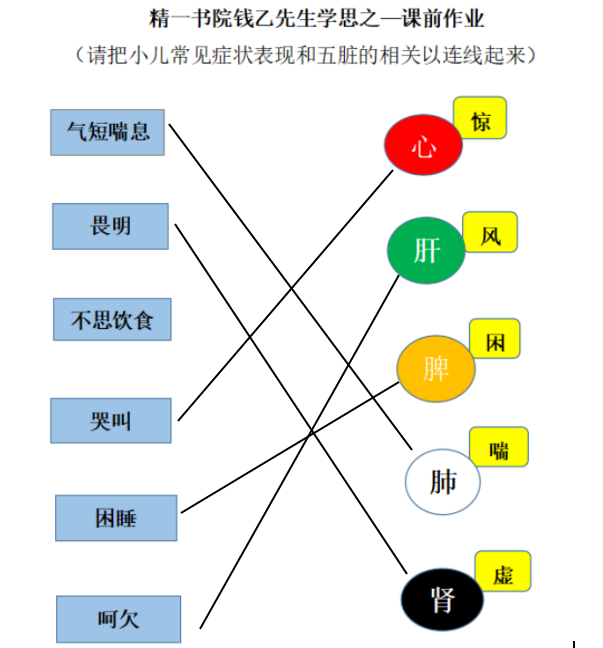 精一书院钱乙先生学思之—课前作业
（请把小儿常见症状表现和五脏的相关以连线起来）

气短喘息

畏明

不思饮食

哭叫

困睡

呵欠

心
惊

肝
风

脾
困

肺
喘

肾
虚